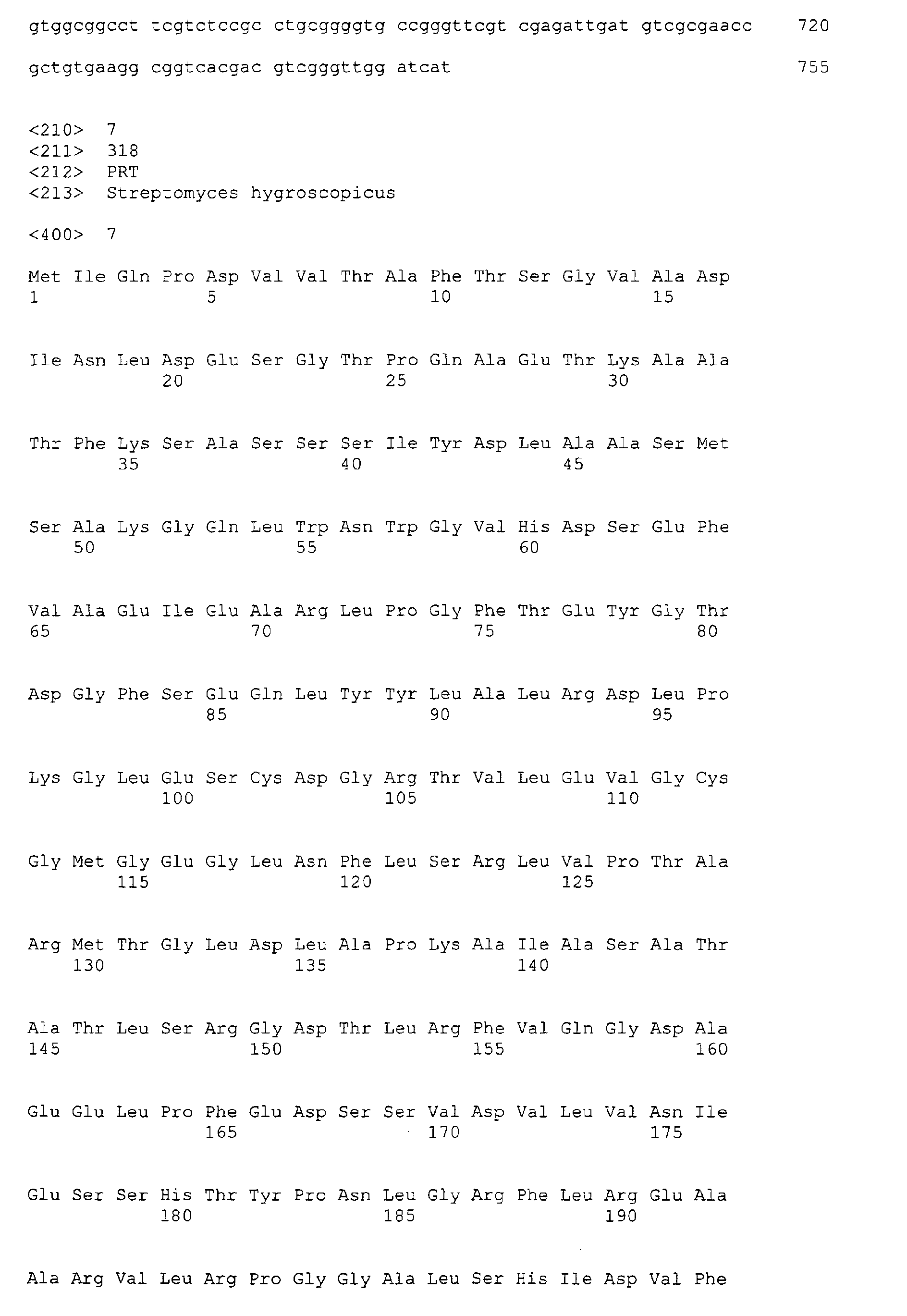 gtggcggcct tcgtctccgc ctgcggggtg ccgggttcgt cgagattgat gtcgcgaacc 720

gctgtgaagg cggtcacgac gtcgggttgg atcat 755

<210> 7
<211> 318
<212> PRT
<213> Streptomyces hygroscopicus

<400> 7

Met Ile Gln Pro Asp Val Val Thr Ala Phe Thr Ser Gly Val Ala Asp
1 5 10 15

Ile Asn Leu Asp Glu Ser Gly Thr Pro Gln Ala Glu Thr Lys Ala Ala
20 25 30

Thr Phe Lys Ser Ala Ser Ser Ser Ile Tyr Asp Leu Ala Ala Ser Met
35 40 45

Ser Ala Lys Gly Gln Leu Trp Asn Trp Gly Val His Asp Ser Glu Phe
50 55 60

Val Ala Glu Ile Glu Ala Arg Leu Pro Gly Phe Thr Glu Tyr Gly Thr
65 70 75 80

Asp Gly Phe Ser Glu Gln Leu Tyr Tyr Leu Ala Leu Arg Asp Leu Pro
85 90 95

Lys Gly Leu Glu Ser Cys Asp Gly Arg Thr Val Leu Glu Val Gly Cys
100 105 110

Gly Met Gly Glu Gly Leu Asn Phe Leu Ser Arg Leu Val Pro Thr Ala
115 120 125

Arg Met Thr Gly Leu Asp Leu Ala Pro Lys Ala Ile Ala Ser Ala Thr
130 135 140

Ala Thr Leu Ser Arg Gly Asp Thr Leu Arg Phe Val Gln Gly Asp Ala
145 150 155 160

Glu Glu Leu Pro Phe Glu Asp Ser Ser Val Asp Val Leu Val Asn Ile
165 170 175

Glu Ser Ser His Thr Tyr Pro Asn Leu Gly Arg Phe Leu Arg Glu Ala
180 185 190

Ala Arg Val Leu Arg Pro Gly Gly Ala Leu Ser His Ile Asp Val Phe